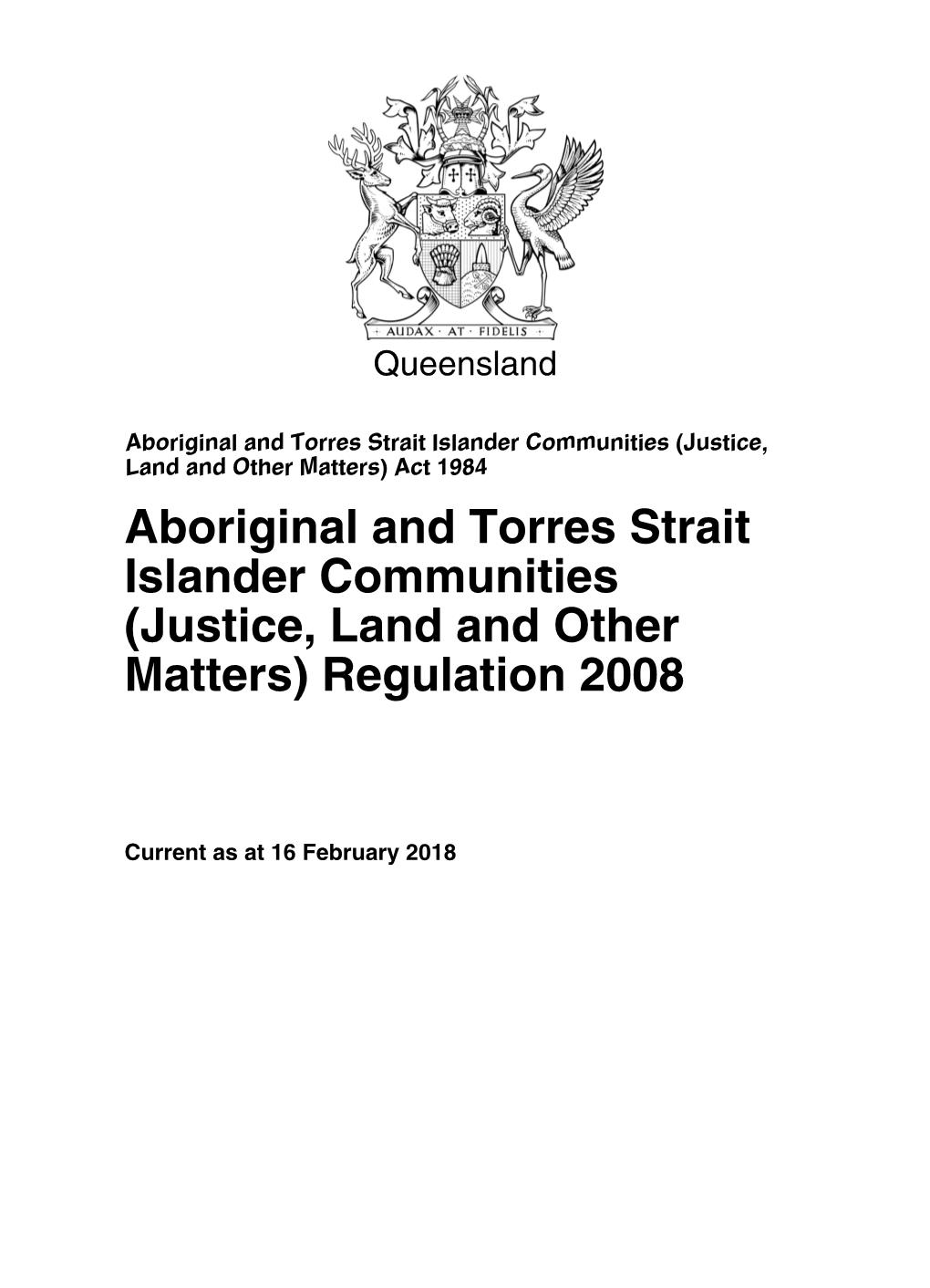 AUDAX · AT · FIDELIS

Queensland

Aboriginal and Torres Strait Islander Communities (Justice, Land and Other Matters) Act 1984

Aboriginal and Torres Strait Islander Communities (Justice, Land and Other Matters) Regulation 2008

Current as at 16 February 2018